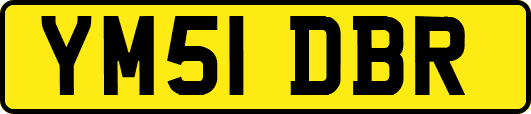 YM51 DBR